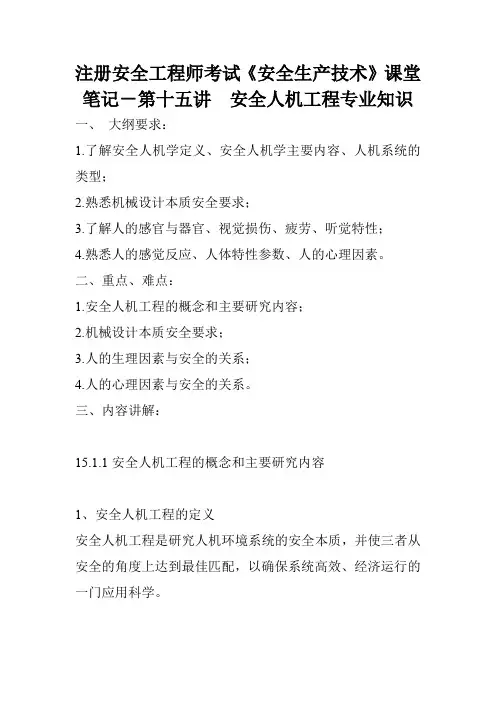 注册安全工程师考试《安全生产技术》课堂笔记－第十五讲　安全人机工程专业知识

一、　大纲要求：

1.了解安全人机学定义、安全人机学主要内容、人机系统的类型；

2.熟悉机械设计本质安全要求；

3.了解人的感官与器官、视觉损伤、疲劳、听觉特性；

4.熟悉人的感觉反应、人体特性参数、人的心理因素。

二、重点、难点：

1.安全人机工程的概念和主要研究内容；

2.机械设计本质安全要求；

3.人的生理因素与安全的关系；

4.人的心理因素与安全的关系。

三、内容讲解：

15.1.1 安全人机工程的概念和主要研究内容

1、安全人机工程的定义

安全人机工程是研究人机环境系统的安全本质，并使三者从安全的角度上达到最佳匹配，以确保系统高效、经济运行的一门应用科学。